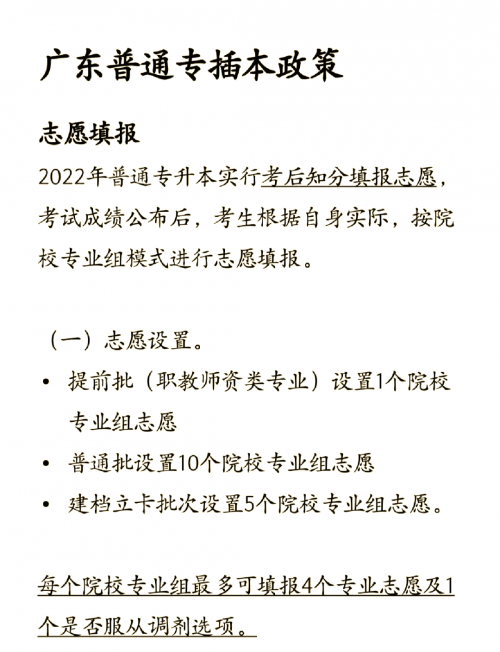 广东普通专插本政策

志愿填报

2022年普通专升本实行考后知分填报志愿，考试成绩公布后，考生根据自身实际，按院校专业组模式进行志愿填报。

（一）志愿设置。

• 提前批（职教师资类专业）设置1个院校专业组志愿

• 普通批设置10个院校专业组志愿

• 建档立卡批次设置5个院校专业组志愿。

每个院校专业组最多可填报4个专业志愿及1个是否服从调剂选项。